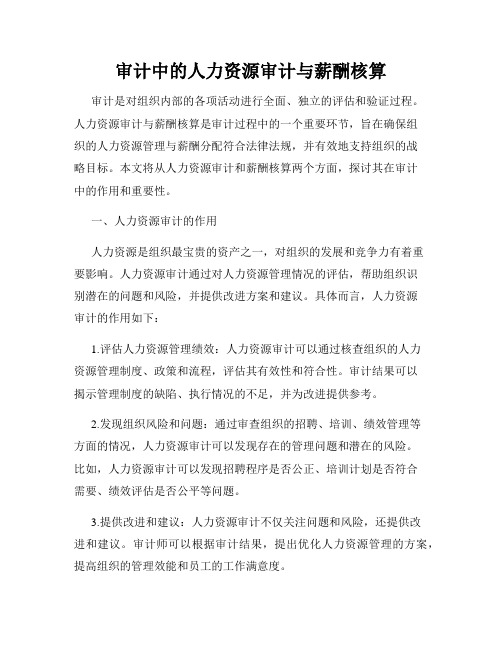 审计中的人力资源审计与薪酬核算

审计是对组织内部的各项活动进行全面、独立的评估和验证过程。人力资源审计与薪酬核算是审计过程中的一个重要环节，旨在确保组织的人力资源管理与薪酬分配符合法律法规，并有效地支持组织的战略目标。本文将从人力资源审计和薪酬核算两个方面，探讨其在审计中的作用和重要性。

一、人力资源审计的作用

人力资源是组织最宝贵的资产之一，对组织的发展和竞争力有着重要影响。人力资源审计通过对人力资源管理情况的评估，帮助组织识别潜在的问题和风险，并提供改进方案和建议。具体而言，人力资源审计的作用如下：

1.评估人力资源管理绩效：人力资源审计可以通过核查组织的人力资源管理制度、政策和流程，评估其有效性和符合性。审计结果可以揭示管理制度的缺陷、执行情况的不足，并为改进提供参考。

2.发现组织风险和问题：通过审查组织的招聘、培训、绩效管理等方面的情况，人力资源审计可以发现存在的管理问题和潜在的风险。比如，人力资源审计可以发现招聘程序是否公正、培训计划是否符合需要、绩效评估是否公平等问题。

3.提供改进和建议：人力资源审计不仅关注问题和风险，还提供改进和建议。审计师可以根据审计结果，提出优化人力资源管理的方案，提高组织的管理效能和员工的工作满意度。